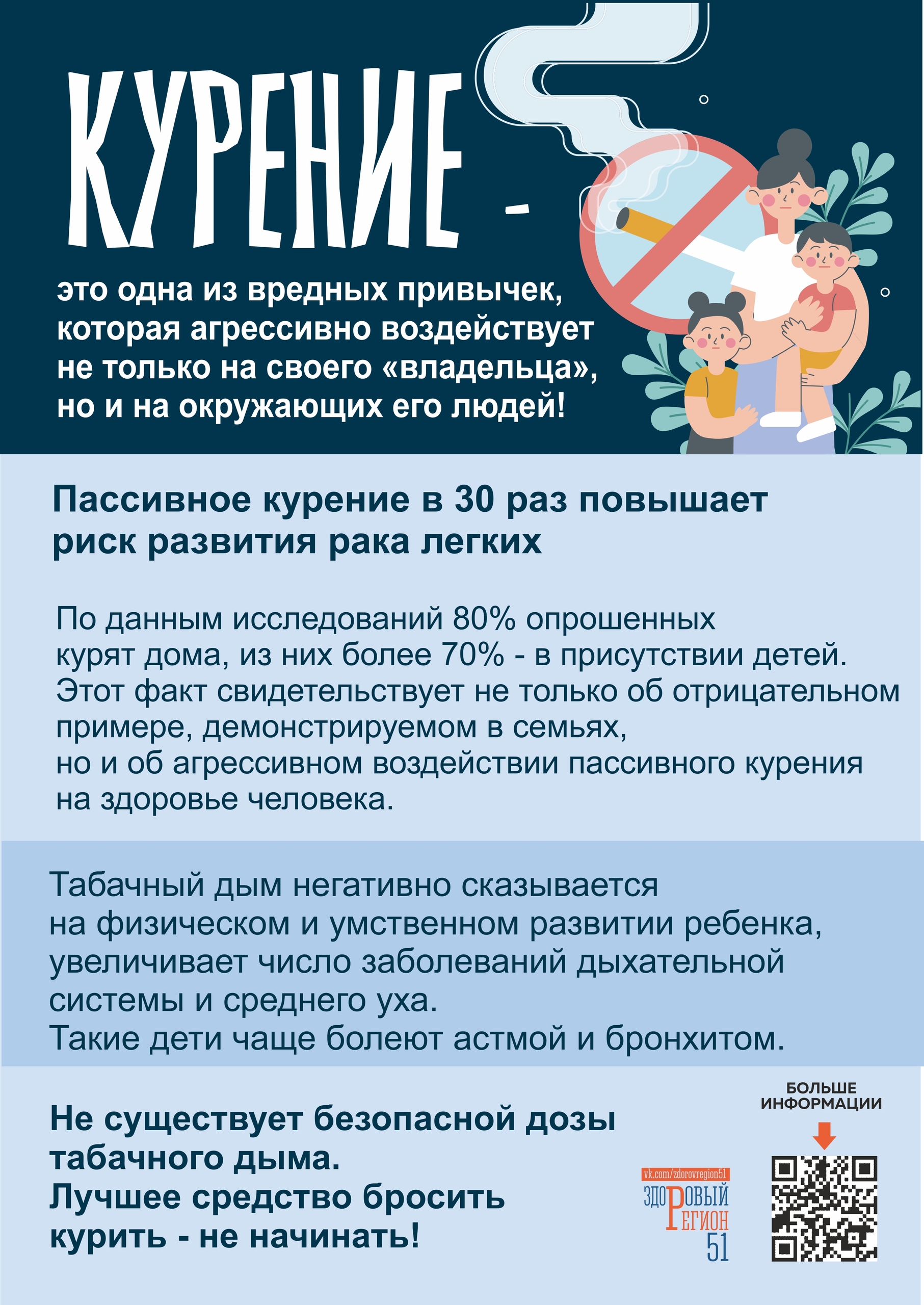 КУРЕНИЕ -

это одна из вредных привычек, которая агрессивно воздействует не только на своего «владельца», но и на окружающих его людей!

Пассивное курение в 30 раз повышает риск развития рака легких

По данным исследований 80% опрошенных курят дома, из них более 70% - в присутствии детей. Этот факт свидетельствует не только об отрицательном примере, демонстрируемом в семьях, но и об агрессивном воздействии пассивного курения на здоровье человека.

Табачный дым негативно сказывается на физическом и умственном развитии ребенка, увеличивает число заболеваний дыхательной системы и среднего уха. Такие дети чаще болеют астмой и бронхитом.

Не существует безопасной дозы табачного дыма. Лучшее средство бросить курить - не начинать!

vk.com/zdorovregion51
ЗДОРОВЫЙ РЕГИОН 51

БОЛЬШЕ ИНФОРМАЦИИ